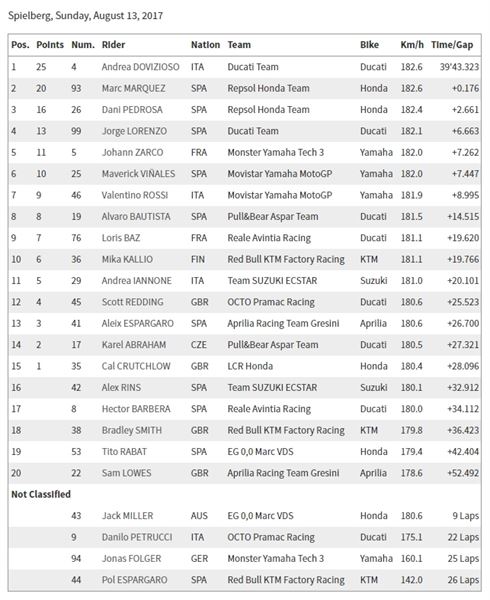 Spielberg, Sunday, August 13, 2017

| Pos. | Points | Num. | Rider | Nation | Team | Bike | Km/h | Time/Gap |
|---|---|---|---|---|---|---|---|---|
| 1 | 25 | 4 | Andrea DOVIZIOSO | ITA | Ducati Team | Ducati | 182.6 | 39'43.323 |
| 2 | 20 | 93 | Marc MARQUEZ | SPA | Repsol Honda Team | Honda | 182.6 | +0.176 |
| 3 | 16 | 26 | Dani PEDROSA | SPA | Repsol Honda Team | Honda | 182.4 | +2.661 |
| 4 | 13 | 99 | Jorge LORENZO | SPA | Ducati Team | Ducati | 182.1 | +6.663 |
| 5 | 11 | 5 | Johann ZARCO | FRA | Monster Yamaha Tech 3 | Yamaha | 182.0 | +7.262 |
| 6 | 10 | 25 | Maverick VIÑALES | SPA | Movistar Yamaha MotoGP | Yamaha | 182.0 | +7.447 |
| 7 | 9 | 46 | Valentino ROSSI | ITA | Movistar Yamaha MotoGP | Yamaha | 181.9 | +8.995 |
| 8 | 8 | 19 | Alvaro BAUTISTA | SPA | Pull&Bear Aspar Team | Ducati | 181.5 | +14.515 |
| 9 | 7 | 76 | Loris BAZ | FRA | Reale Avintia Racing | Ducati | 181.1 | +19.620 |
| 10 | 6 | 36 | Mika KALLIO | FIN | Red Bull KTM Factory Racing | KTM | 181.1 | +19.766 |
| 11 | 5 | 29 | Andrea IANNONE | ITA | Team SUZUKI ECSTAR | Suzuki | 181.0 | +20.101 |
| 12 | 4 | 45 | Scott REDDING | GBR | OCTO Pramac Racing | Ducati | 180.6 | +25.523 |
| 13 | 3 | 41 | Aleix ESPARGARO | SPA | Aprilia Racing Team Gresini | Aprilia | 180.6 | +26.700 |
| 14 | 2 | 17 | Karel ABRAHAM | CZE | Pull&Bear Aspar Team | Ducati | 180.5 | +27.321 |
| 15 | 1 | 35 | Cal CRUTCHLOW | GBR | LCR Honda | Honda | 180.4 | +28.096 |
| 16 | | 42 | Alex RINS | SPA | Team SUZUKI ECSTAR | Suzuki | 180.1 | +32.912 |
| 17 | | 8 | Hector BARBERA | SPA | Reale Avintia Racing | Ducati | 180.0 | +34.112 |
| 18 | | 38 | Bradley SMITH | GBR | Red Bull KTM Factory Racing | KTM | 179.8 | +36.423 |
| 19 | | 53 | Tito RABAT | SPA | EG 0,0 Marc VDS | Honda | 179.4 | +42.404 |
| 20 | | 22 | Sam LOWES | GBR | Aprilia Racing Team Gresini | Aprilia | 178.6 | +52.492 |
| Not Classified | | | | | | | | |
| | | 43 | Jack MILLER | AUS | EG 0,0 Marc VDS | Honda | 180.6 | 9 Laps |
| | | 9 | Danilo PETRUCCI | ITA | OCTO Pramac Racing | Ducati | 175.1 | 22 Laps |
| | | 94 | Jonas FOLGER | GER | Monster Yamaha Tech 3 | Yamaha | 160.1 | 25 Laps |
| | | 44 | Pol ESPARGARO | SPA | Red Bull KTM Factory Racing | KTM | 142.0 | 26 Laps |